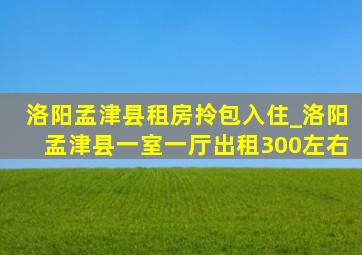 洛阳孟津县租房拎包入住_洛阳孟津县一室一厅出租300左右